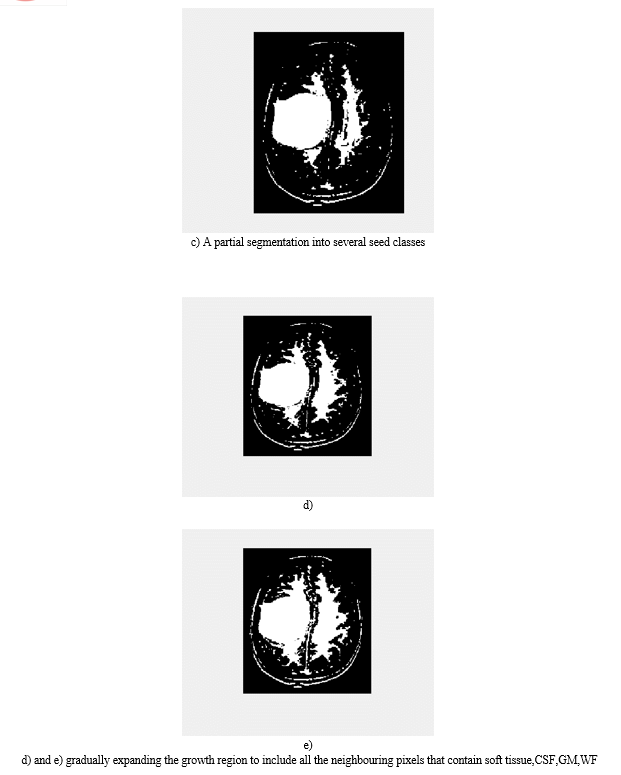 c) A partial segmentation into several seed classes

d)

e)

d) and e) gradually expanding the growth region to include all the neighbouring pixels that contain soft tissue,CSF,GM,WF